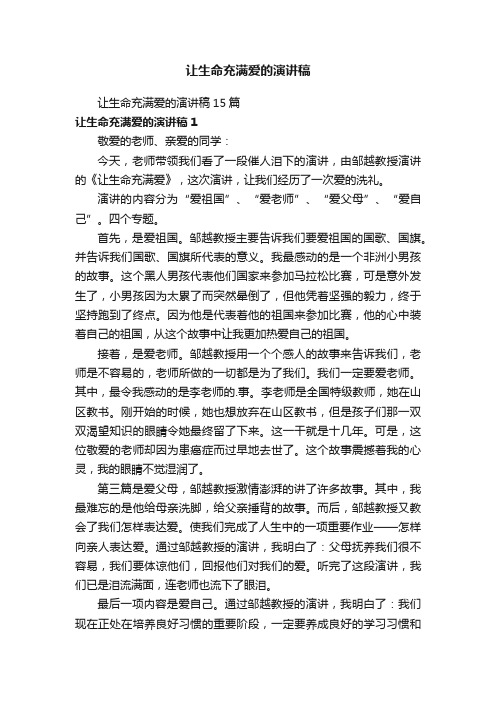 让生命充满爱的演讲稿

让生命充满爱的演讲稿15篇

让生命充满爱的演讲稿1

敬爱的老师、亲爱的同学：

今天，老师带领我们看了一段催人泪下的演讲，由邹越教授演讲的《让生命充满爱》，这次演讲，让我们经历了一次爱的洗礼。

演讲的内容分为“爱祖国”、“爱老师”、“爱父母”、“爱自己”。四个专题。

首先，是爱祖国。邹越教授主要告诉我们要爱祖国的国歌、国旗。并告诉我们国歌、国旗所代表的意义。我最感动的是一个非洲小男孩的故事。这个黑人男孩代表他们国家来参加马拉松比赛，可是意外发生了，小男孩因为太累了而突然晕倒了，但他凭着坚强的毅力，终于坚持跑到了终点。因为他是代表着他的祖国来参加比赛，他的心中装着自己的祖国，从这个故事中让我更加热爱自己的祖国。

接着，是爱老师。邹越教授用一个个感人的故事来告诉我们，老师是不容易的，老师所做的一切都是为了我们。我们一定要爱老师。其中，最令我感动的是李老师的.事。李老师是全国特级教师，她在山区教书。刚开始的时候，她也想放弃在山区教书，但是孩子们那一双双渴望知识的眼睛令她最终留了下来。这一干就是十几年。可是，这位敬爱的老师却因为患癌症而过早地去世了。这个故事震撼着我的心灵，我的眼睛不觉湿润了。

第三篇是爱父母，邹越教授激情澎湃的讲了许多故事。其中，我最难忘的是他给母亲洗脚，给父亲捶背的故事。而后，邹越教授又教会了我们怎样表达爱。使我们完成了人生中的一项重要作业——怎样向亲人表达爱。通过邹越教授的演讲，我明白了：父母抚养我们很不容易，我们要体谅他们，回报他们对我们的爱。听完了这段演讲，我们已是泪流满面，连老师也流下了眼泪。

最后一项内容是爱自己。通过邹越教授的演讲，我明白了：我们现在正处在培养良好习惯的重要阶段，一定要养成良好的学习习惯和